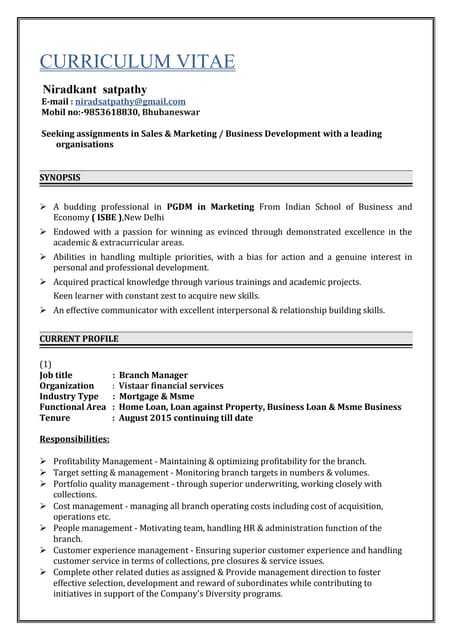 CURRICULUM VITAE

Niradkant satpathy
E-mail : niradsatpathy@gmail.com
Mobil no:-9853618830, Bhubaneswar

Seeking assignments in Sales & Marketing / Business Development with a leading organisations

SYNOPSIS

➢ A budding professional in PGDM in Marketing From Indian School of Business and Economy ( ISBE ),New Delhi
➢ Endowed with a passion for winning as evinced through demonstrated excellence in the academic & extracurricular areas.
➢ Abilities in handling multiple priorities, with a bias for action and a genuine interest in personal and professional development.
➢ Acquired practical knowledge through various trainings and academic projects.
Keen learner with constant zest to acquire new skills.
➢ An effective communicator with excellent interpersonal & relationship building skills.

CURRENT PROFILE

(1)
Job title : Branch Manager
Organization : Vistaar financial services
Industry Type : Mortgage & Msme
Functional Area : Home Loan, Loan against Property, Business Loan & Msme Business
Tenure : August 2015 continuing till date

Responsibilities:

➢ Profitability Management - Maintaining & optimizing profitability for the branch.
➢ Target setting & management - Monitoring branch targets in numbers & volumes.
➢ Portfolio quality management - through superior underwriting, working closely with collections.
➢ Cost management - managing all branch operating costs including cost of acquisition, operations etc.
➢ People management - Motivating team, handling HR & administration function of the branch.
➢ Customer experience management - Ensuring superior customer experience and handling customer service in terms of collections, pre closures & service issues.
➢ Complete other related duties as assigned & Provide management direction to foster effective selection, development and reward of subordinates while contributing to initiatives in support of the Company's Diversity programs.